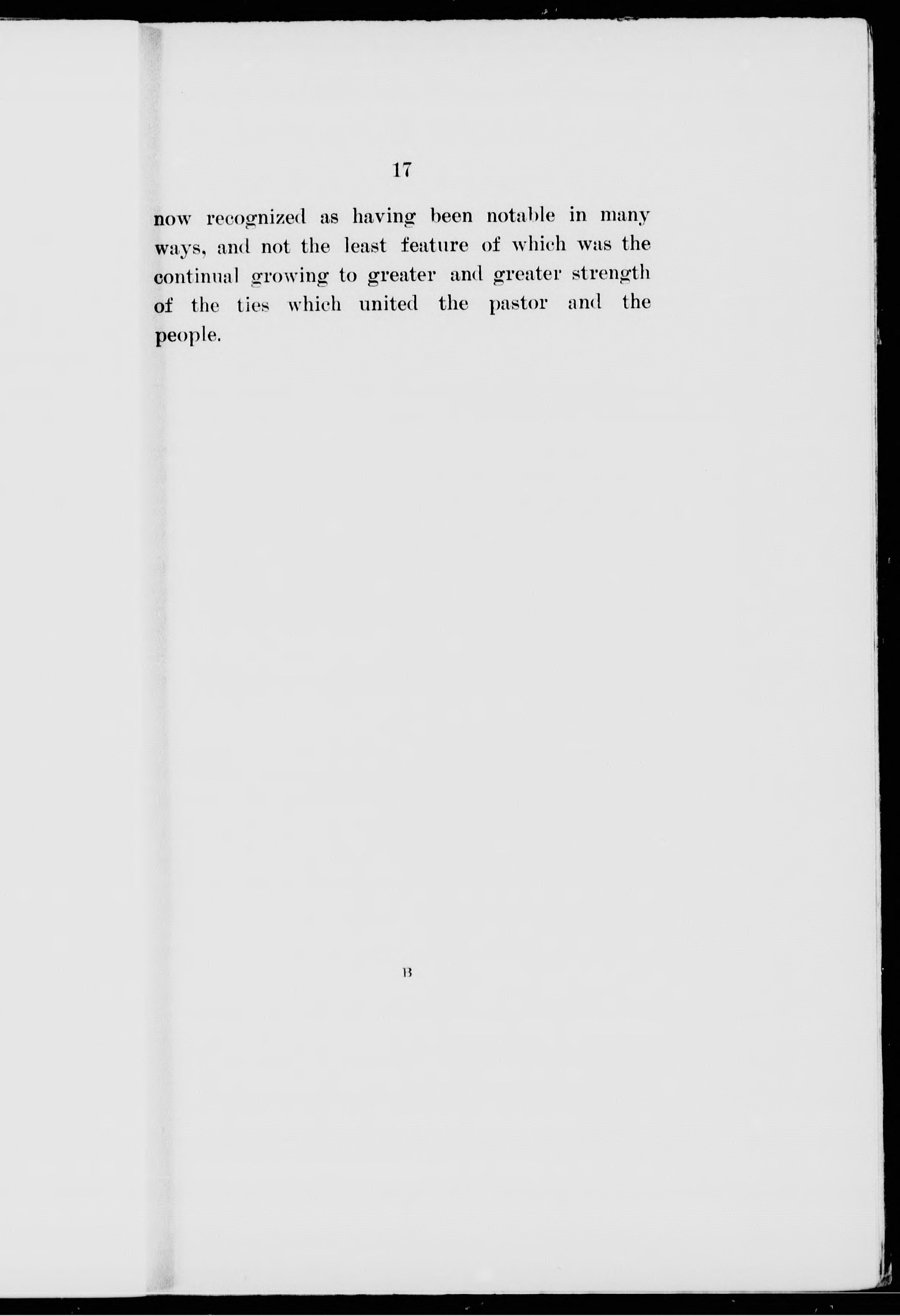 17

now recognized as having been notable in many ways, and not the least feature of which was the continual growing to greater and greater strength of the ties which united the pastor and the people.

B